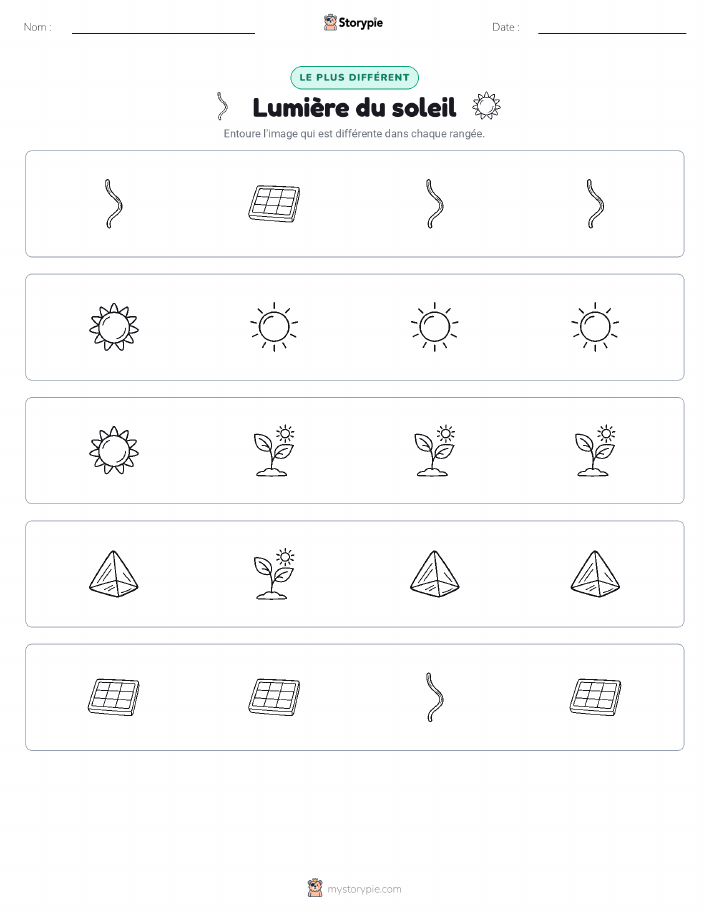 Nom :

Storypie

Date :

LE PLUS DIFFÉRENT

Lumière du soleil

Entoure l'image qui est différente dans chaque rangée.

mystorypie.com